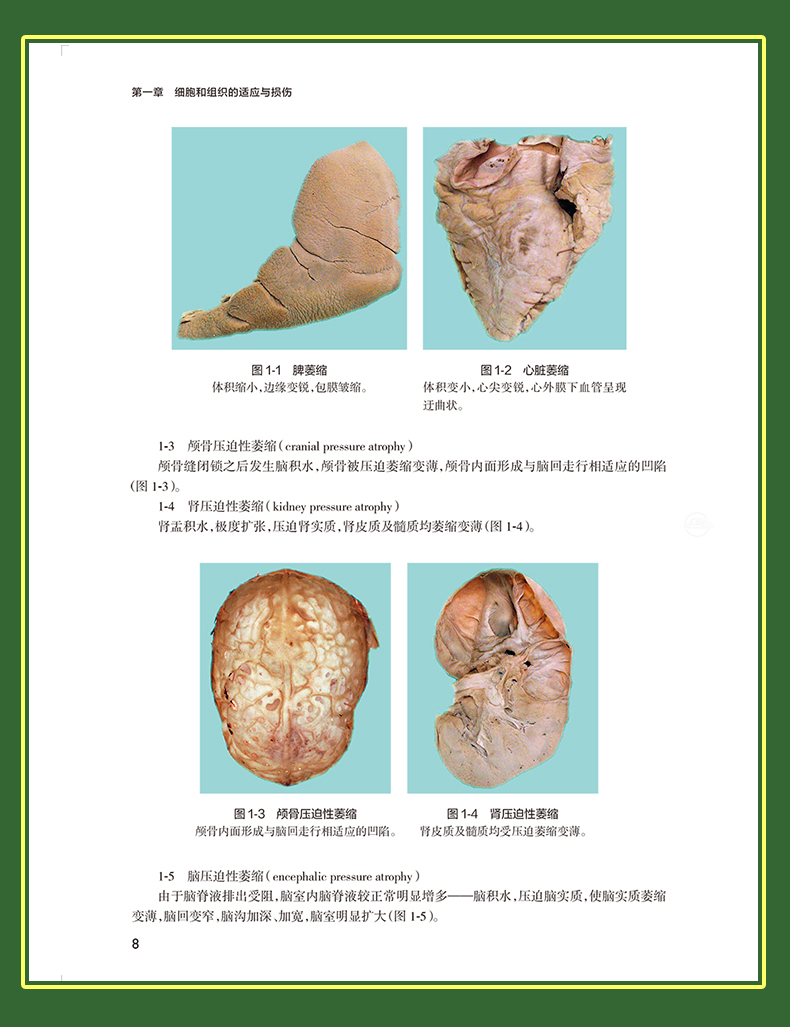 第一章 细胞和组织的适应与损伤

图 1-1 脾萎缩
体积缩小，边缘变锐，包膜皱缩。

图 1-2 心脏萎缩
体积变小，心尖变锐，心外膜下血管呈现迂曲状。

1-3 颅骨压迫性萎缩（cranial pressure atrophy）
颅骨缝闭锁之后发生脑积水，颅骨被压迫萎缩变薄，颅骨内面形成与脑回走行相适应的凹陷（图 1-3）。

1-4 肾压迫性萎缩（kidney pressure atrophy）
肾盂积水，极度扩张，压迫肾实质，肾皮质及髓质均萎缩变薄（图 1-4）。

图 1-3 颅骨压迫性萎缩
颅骨内面形成与脑回走行相适应的凹陷。

图 1-4 肾压迫性萎缩
肾皮质及髓质均受压迫萎缩变薄。

1-5 脑压迫性萎缩（encephalic pressure atrophy）
由于脑脊液排出受阻，脑室内脑脊液较正常明显增多——脑积水，压迫脑实质，使脑实质萎缩变薄，脑回变窄，脑沟加深、加宽，脑室明显扩大（图 1-5）。

8